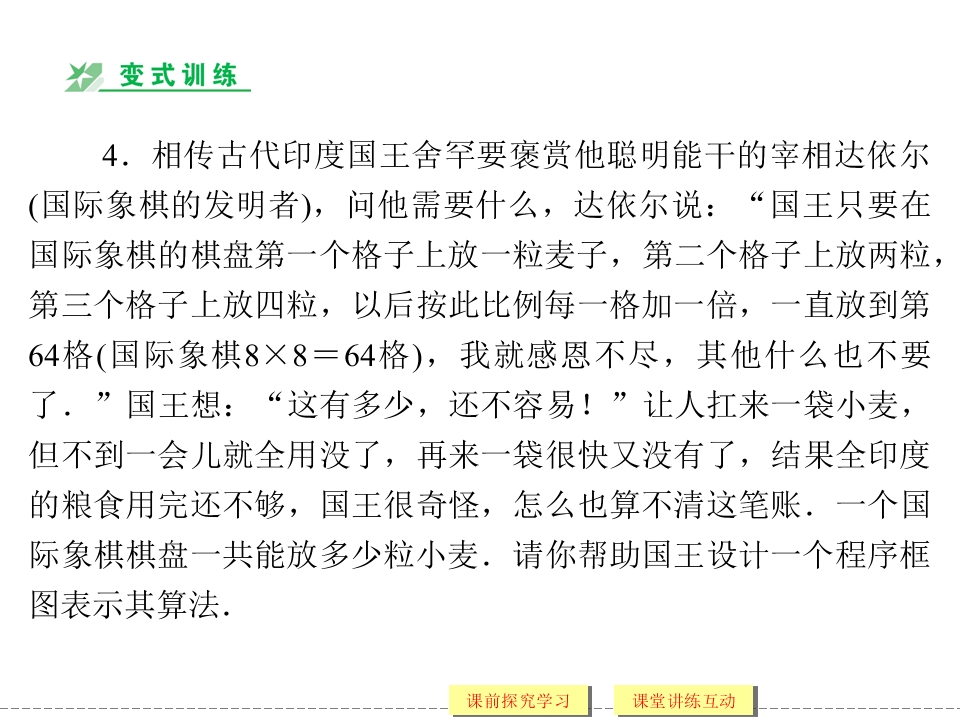 变式训练

4．相传古代印度国王舍罕要褒赏他聪明能干的宰相达依尔(国际象棋的发明者)，问他需要什么，达依尔说：“国王只要在国际象棋的棋盘第一个格子上放一粒麦子，第二个格子上放两粒，第三个格子上放四粒，以后按此比例每一格加一倍，一直放到第64格(国际象棋$8\times8=64$格)，我就感恩不尽，其他什么也不要了．”国王想：“这有多少，还不容易！”让人扛来一袋小麦，但不到一会儿就全用没了，再来一袋很快又没有了，结果全印度的粮食用完还不够，国王很奇怪，怎么也算不清这笔账．一个国际象棋棋盘一共能放多少粒小麦．请你帮助国王设计一个程序框图表示其算法．

课前探究学习　课堂讲练互动